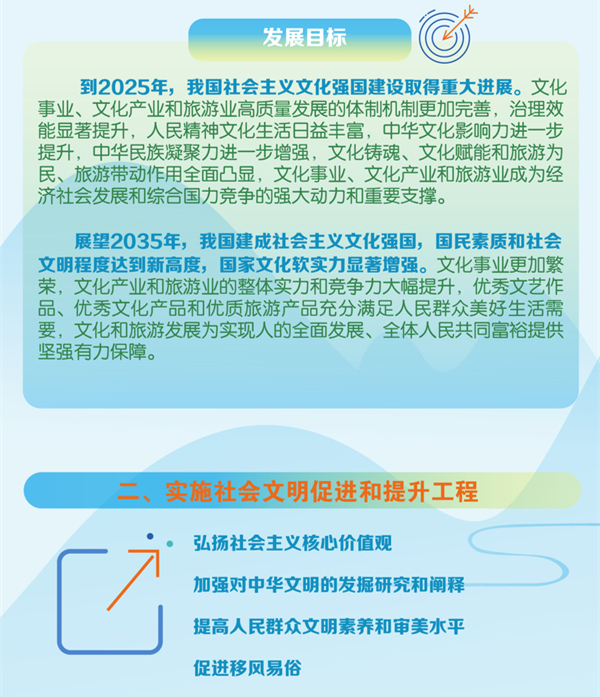 发展目标

到2025年，我国社会主义文化强国建设取得重大进展。文化事业、文化产业和旅游业高质量发展的体制机制更加完善，治理效能显著提升，人民精神文化生活日益丰富，中华文化影响力进一步提升，中华民族凝聚力进一步增强，文化铸魂、文化赋能和旅游为民、旅游带动作用全面凸显，文化事业、文化产业和旅游业成为经济社会发展和综合国力竞争的强大动力和重要支撑。

展望2035年，我国建成社会主义文化强国，国民素质和社会文明程度达到新高度，国家文化软实力显著增强。文化事业更加繁荣，文化产业和旅游业的整体实力和竞争力大幅提升，优秀文艺作品、优秀文化产品和优质旅游产品充分满足人民群众美好生活需要，文化和旅游发展为实现人的全面发展、全体人民共同富裕提供坚强有力保障。

二、实施社会文明促进和提升工程

弘扬社会主义核心价值观

加强对中华文明的发掘研究和阐释

提高人民群众文明素养和审美水平

促进移风易俗